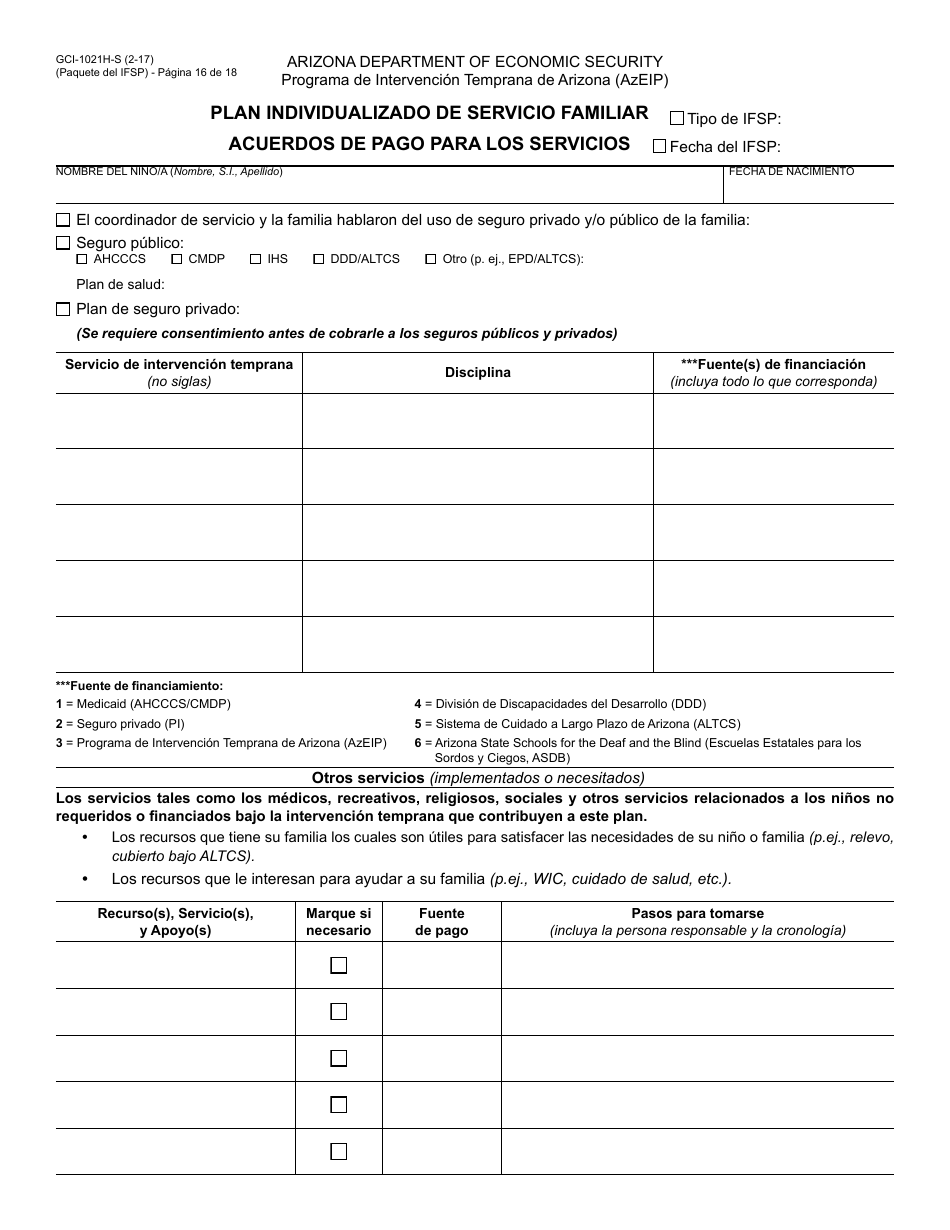 GCI-1021H-S (2-17)
(Paquete del IFSP) - Página 16 de 18

ARIZONA DEPARTMENT OF ECONOMIC SECURITY
Programa de Intervención Temprana de Arizona (AzEIP)

PLAN INDIVIDUALIZADO DE SERVICIO FAMILIAR
ACUERDOS DE PAGO PARA LOS SERVICIOS

☐ Tipo de IFSP:
☐ Fecha del IFSP:

NOMBRE DEL NIÑO/A (Nombre, S.I., Apellido)

FECHA DE NACIMIENTO

☐ El coordinador de servicio y la familia hablaron del uso de seguro privado y/o público de la familia:

☐ Seguro público:
☐ AHCCCS ☐ CMDP ☐ IHS ☐ DDD/ALTCS ☐ Otro (p. ej., EPD/ALTCS):

Plan de salud:

☐ Plan de seguro privado:

(Se requiere consentimiento antes de cobrarle a los seguros públicos y privados)

| Servicio de intervención temprana (no siglas) | Disciplina | ***Fuente(s) de financiación (incluya todo lo que corresponda) |
|---|---|---|
| | | |
| | | |
| | | |
| | | |
| | | |

***Fuente de financiamiento:
1 = Medicaid (AHCCCS/CMDP)
2 = Seguro privado (PI)
3 = Programa de Intervención Temprana de Arizona (AzEIP)
4 = División de Discapacidades del Desarrollo (DDD)
5 = Sistema de Cuidado a Largo Plazo de Arizona (ALTCS)
6 = Arizona State Schools for the Deaf and the Blind (Escuelas Estatales para los Sordos y Ciegos, ASDB)

Otros servicios (implementados o necesitados)

Los servicios tales como los médicos, recreativos, religiosos, sociales y otros servicios relacionados a los niños no requeridos o financiados bajo la intervención temprana que contribuyen a este plan.

• Los recursos que tiene su familia los cuales son útiles para satisfacer las necesidades de su niño o familia (p.ej., relevo, cubierto bajo ALTCS).
• Los recursos que le interesan para ayudar a su familia (p.ej., WIC, cuidado de salud, etc.).

| Recurso(s), Servicio(s), y Apoyo(s) | Marque si necesario | Fuente de pago | Pasos para tomarse (incluya la persona responsable y la cronología) |
|---|---|---|---|
| | ☐ | | |
| | ☐ | | |
| | ☐ | | |
| | ☐ | | |
| | ☐ | | |